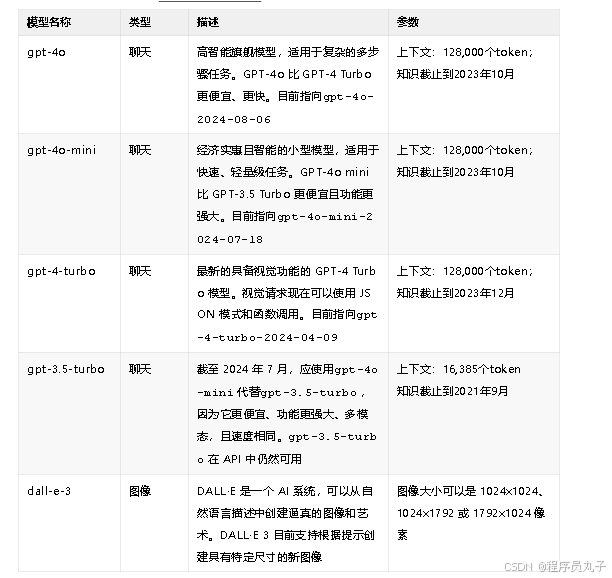 | 模型名称 | 类型 | 描述 | 参数 |
|---|---|---|---|
| gpt-4o | 聊天 | 高智能旗舰模型，适用于复杂的多步骤任务。GPT-4o 比 GPT-4 Turbo 更便宜、更快。目前指向gpt-4o-2024-08-06 | 上下文：128,000个token；知识截止到2023年10月 |
| gpt-4o-mini | 聊天 | 经济实惠且智能的小型模型，适用于快速、轻量级任务。GPT-4o mini 比 GPT-3.5 Turbo 更便宜且功能更强大。目前指向gpt-4o-mini-2024-07-18 | 上下文：128,000个token；知识截止到2023年10月 |
| gpt-4-turbo | 聊天 | 最新的具备视觉功能的 GPT-4 Turbo 模型。视觉请求现在可以使用 JSON 模式和函数调用。目前指向gpt-4-turbo-2024-04-09 | 上下文：128,000个token；知识截止到2023年12月 |
| gpt-3.5-turbo | 聊天 | 截至 2024 年 7 月，应使用gpt-4o-mini 代替gpt-3.5-turbo，因为它更便宜、功能更强大、多模态，且速度相同。gpt-3.5-turbo 在 API 中仍然可用 | 上下文：16,385个token 知识截止到2021年9月 |
| dall-e-3 | 图像 | DALL·E 是一个 AI 系统，可以从自然语言描述中创建逼真的图像和艺术。DALL·E 3 目前支持根据提示创建具有特定尺寸的新图像 | 图像大小可以是 1024×1024、1024×1792 或 1792×1024 像素 |

CSDN @程序员丸子